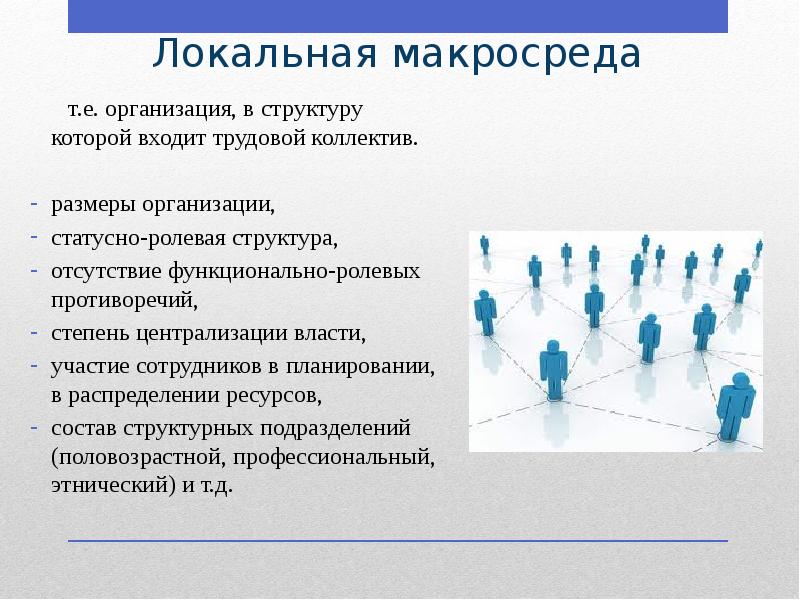 Локальная макросреда

т.е. организация, в структуру которой входит трудовой коллектив.

- размеры организации,
- статусно-ролевая структура,
- отсутствие функционально-ролевых противоречий,
- степень централизации власти,
- участие сотрудников в планировании, в распределении ресурсов,
- состав структурных подразделений (половозрастной, профессиональный, этнический) и т.д.